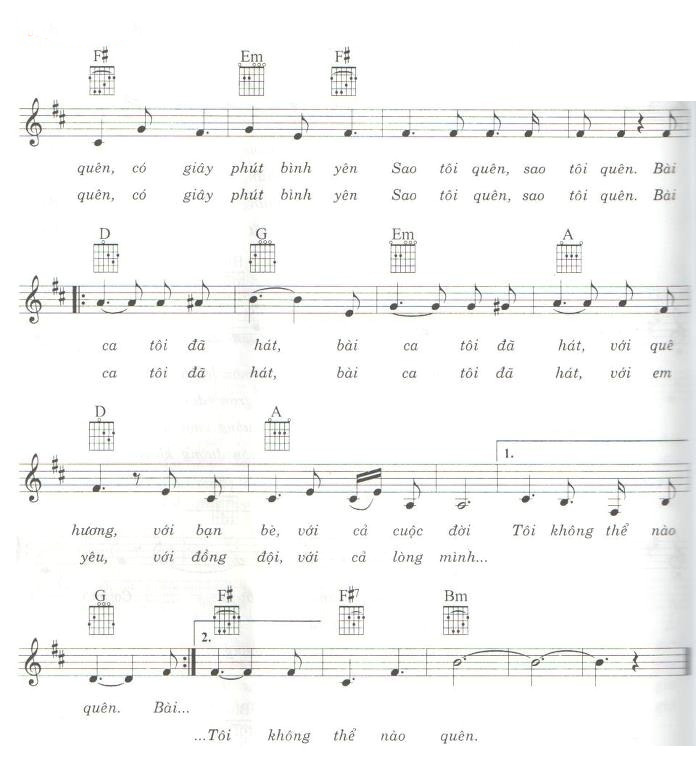 F#  Em  F#

quên, có giây phút bình yên Sao tôi quên, sao tôi quên. Bài
quên, có giây phút bình yên Sao tôi quên, sao tôi quên. Bài

D  G  Em  A

ca tôi đã hát, bài ca tôi đã hát, với quê
ca tôi đã hát, bài ca tôi đã hát, với em

D  A

1.

hương, với bạn bè, với cả cuộc đời Tôi không thể nào
yêu, với đồng đội, với cả lòng mình...

G  F#  F#7  Bm

2.

quên. Bài...
...Tôi không thể nào quên.